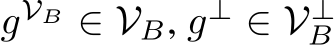 $g^{\mathcal{V}_B} \in \mathcal{V}_B, g^{\perp} \in \mathcal{V}_B^{\perp}$